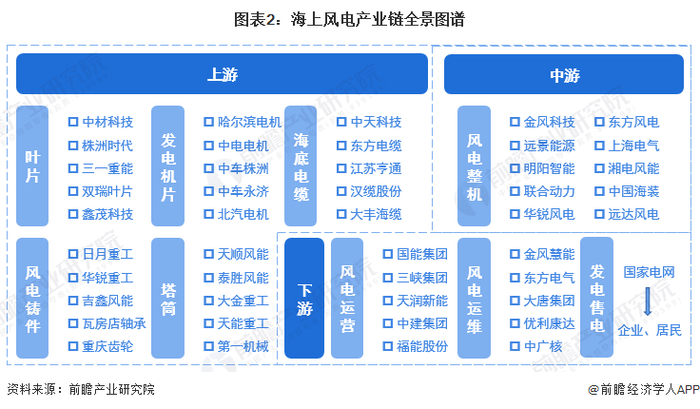 图表2：海上风电产业链全景图谱

上游

叶片
中材科技
株洲时代
三一重能
双瑞叶片
鑫茂科技

发电机片
哈尔滨电机
中电电机
中车株洲
中车永济
北汽电机

海底电缆
中天科技
东方电缆
江苏亨通
汉缆股份
大丰海缆

风电铸件
日月重工
华锐重工
吉鑫风能
瓦房店轴承
重庆齿轮

塔筒
天顺风能
泰胜风能
大金重工
天能重工
第一机械

中游

风电整机
金风科技
远景能源
明阳智能
联合动力
华锐风电
东方风电
上海电气
湘电风能
中国海装
远达风电

下游

风电运营
国能集团
三峡集团
天润新能
中建集团
福能股份

风电运维
金风慧能
东方电气
大唐集团
优利康达
中广核

发电售电
国家电网
企业、居民

资料来源：前瞻产业研究院

@前瞻经济学人APP